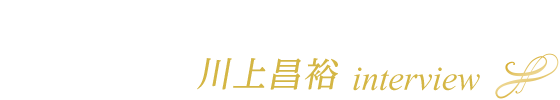 川上昌裕 interview